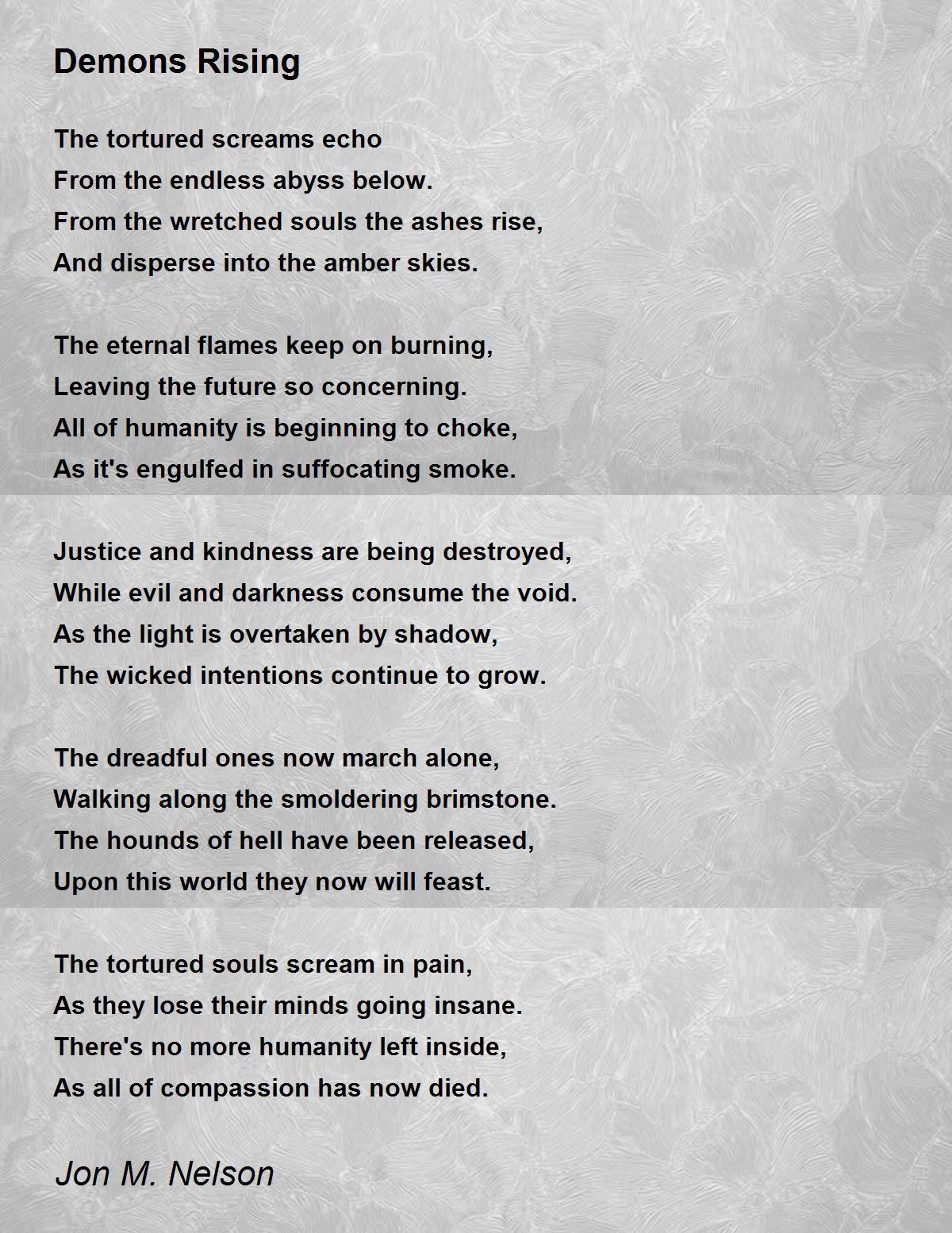 Demons Rising

The tortured screams echo
From the endless abyss below.
From the wretched souls the ashes rise,
And disperse into the amber skies.

The eternal flames keep on burning,
Leaving the future so concerning.
All of humanity is beginning to choke,
As it's engulfed in suffocating smoke.

Justice and kindness are being destroyed,
While evil and darkness consume the void.
As the light is overtaken by shadow,
The wicked intentions continue to grow.

The dreadful ones now march alone,
Walking along the smoldering brimstone.
The hounds of hell have been released,
Upon this world they now will feast.

The tortured souls scream in pain,
As they lose their minds going insane.
There's no more humanity left inside,
As all of compassion has now died.

Jon M. Nelson